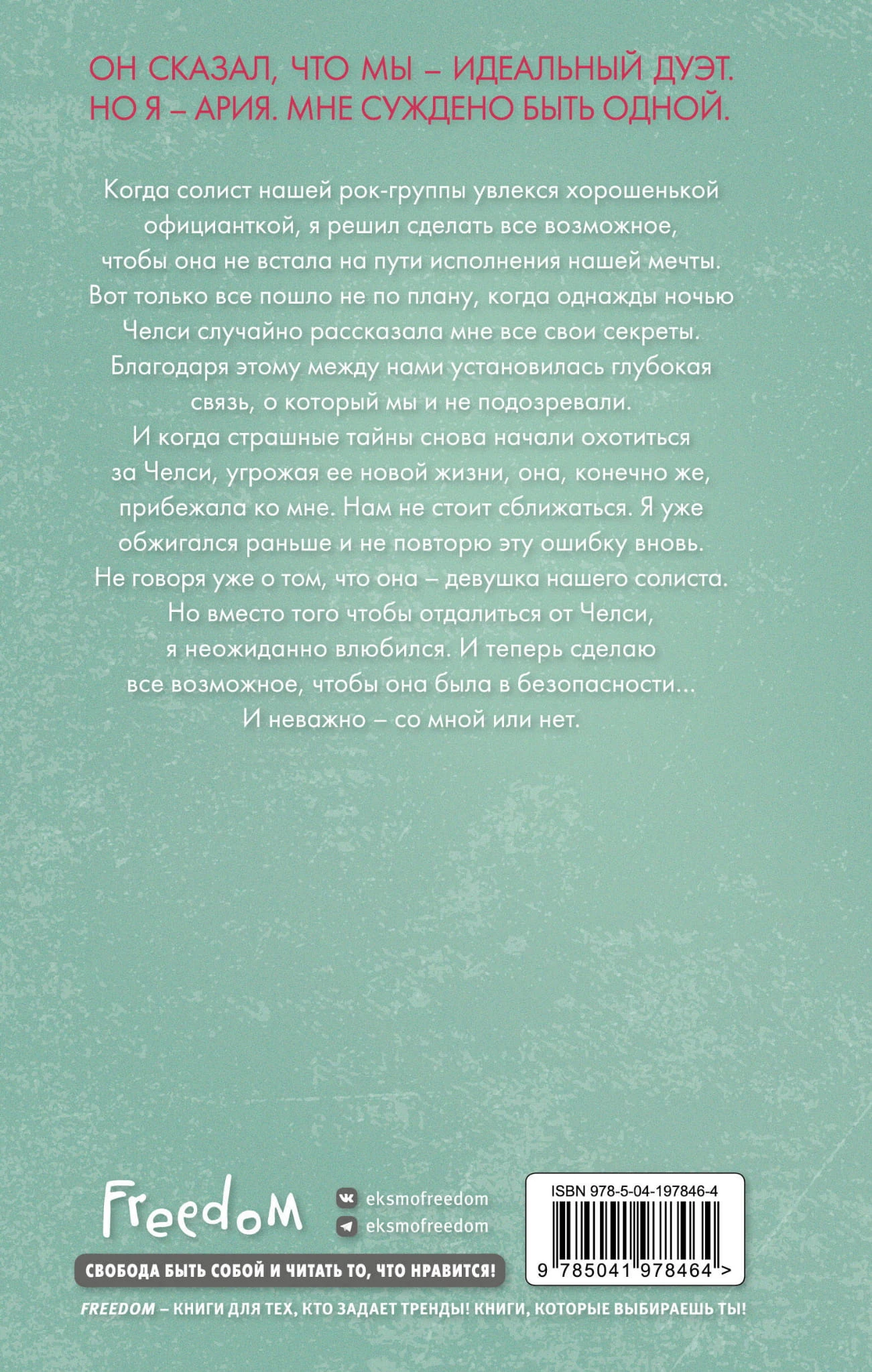 ОН СКАЗАЛ, ЧТО МЫ – ИДЕАЛЬНЫЙ ДУЭТ. НО Я – АРИЯ. МНЕ СУЖДЕНО БЫТЬ ОДНОЙ.

Когда солист нашей рок-группы увлекся хорошенькой официанткой, я решил сделать все возможное, чтобы она не встала на пути исполнения нашей мечты. Вот только все пошло не по плану, когда однажды ночью Челси случайно рассказала мне все свои секреты. Благодаря этому между нами установилась глубокая связь, о который мы и не подозревали. И когда страшные тайны снова начали охотиться за Челси, угрожая ее новой жизни, она, конечно же, прибежала ко мне. Нам не стоит сближаться. Я уже обжигался раньше и не повторю эту ошибку вновь. Не говоря уже о том, что она – девушка нашего солиста. Но вместо того чтобы отдалиться от Челси, я неожиданно влюбился. И теперь сделаю все возможное, чтобы она была в безопасности... И неважно – со мной или нет.

Freedom

eksmofreedom
eksmofreedom

СВОБОДА БЫТЬ СОБОЙ И ЧИТАТЬ ТО, ЧТО НРАВИТСЯ!

ISBN 978-5-04-197846-4
9 785041 978464 >

FREEDOM – КНИГИ ДЛЯ ТЕХ, КТО ЗАДАЕТ ТРЕНДЫ! КНИГИ, КОТОРЫЕ ВЫБИРАЕШЬ ТЫ!